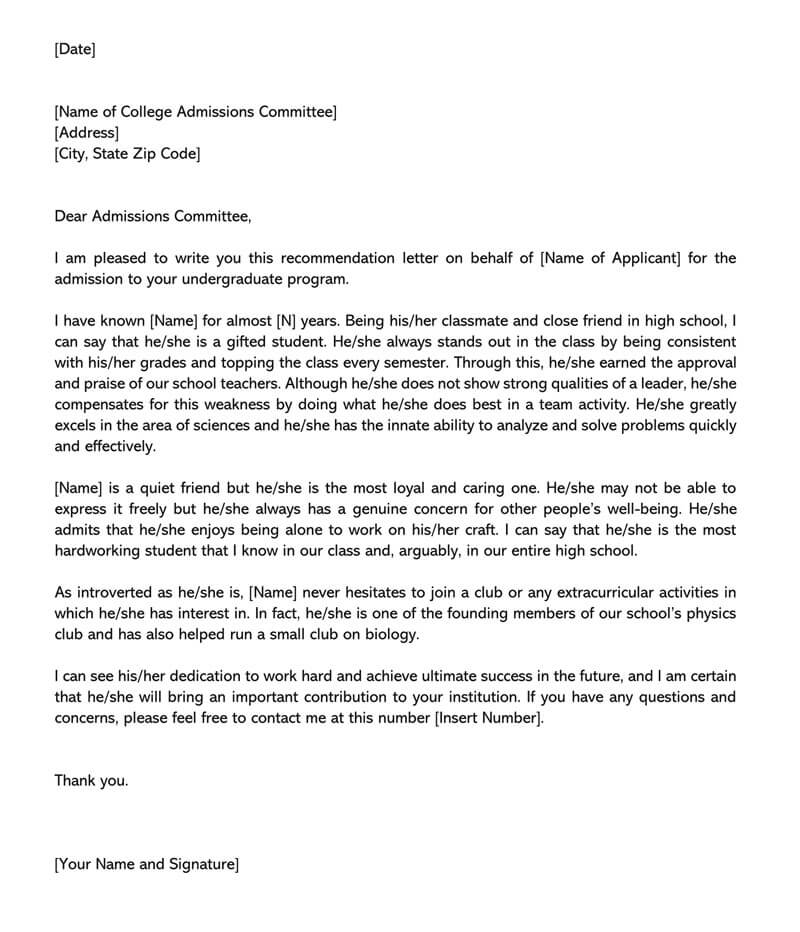 [Date]

[Name of College Admissions Committee]
[Address]
[City, State Zip Code]

Dear Admissions Committee,

I am pleased to write you this recommendation letter on behalf of [Name of Applicant] for the admission to your undergraduate program.

I have known [Name] for almost [N] years. Being his/her classmate and close friend in high school, I can say that he/she is a gifted student. He/she always stands out in the class by being consistent with his/her grades and topping the class every semester. Through this, he/she earned the approval and praise of our school teachers. Although he/she does not show strong qualities of a leader, he/she compensates for this weakness by doing what he/she does best in a team activity. He/she greatly excels in the area of sciences and he/she has the innate ability to analyze and solve problems quickly and effectively.

[Name] is a quiet friend but he/she is the most loyal and caring one. He/she may not be able to express it freely but he/she always has a genuine concern for other people's well-being. He/she admits that he/she enjoys being alone to work on his/her craft. I can say that he/she is the most hardworking student that I know in our class and, arguably, in our entire high school.

As introverted as he/she is, [Name] never hesitates to join a club or any extracurricular activities in which he/she has interest in. In fact, he/she is one of the founding members of our school's physics club and has also helped run a small club on biology.

I can see his/her dedication to work hard and achieve ultimate success in the future, and I am certain that he/she will bring an important contribution to your institution. If you have any questions and concerns, please feel free to contact me at this number [Insert Number].

Thank you.

[Your Name and Signature]